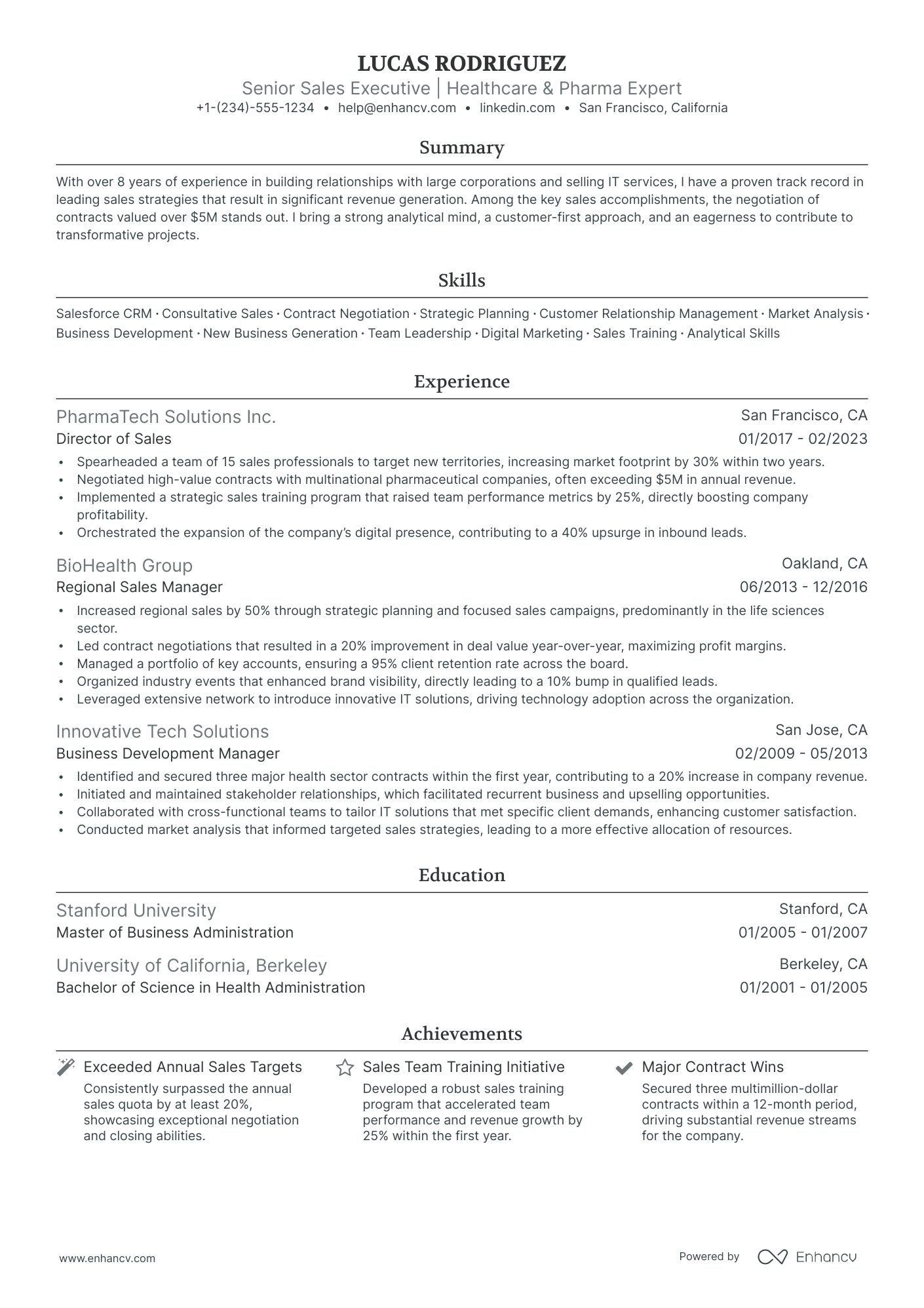 LUCAS RODRIGUEZ
Senior Sales Executive | Healthcare & Pharma Expert
+1-(234)-555-1234 • help@enhancv.com • linkedin.com • San Francisco, California

Summary

With over 8 years of experience in building relationships with large corporations and selling IT services, I have a proven track record in leading sales strategies that result in significant revenue generation. Among the key sales accomplishments, the negotiation of contracts valued over $5M stands out. I bring a strong analytical mind, a customer-first approach, and an eagerness to contribute to transformative projects.

Skills

Salesforce CRM · Consultative Sales · Contract Negotiation · Strategic Planning · Customer Relationship Management · Market Analysis · Business Development · New Business Generation · Team Leadership · Digital Marketing · Sales Training · Analytical Skills

Experience

PharmaTech Solutions Inc.
San Francisco, CA
Director of Sales
01/2017 - 02/2023
• Spearheaded a team of 15 sales professionals to target new territories, increasing market footprint by 30% within two years.
• Negotiated high-value contracts with multinational pharmaceutical companies, often exceeding $5M in annual revenue.
• Implemented a strategic sales training program that raised team performance metrics by 25%, directly boosting company profitability.
• Orchestrated the expansion of the company's digital presence, contributing to a 40% upsurge in inbound leads.

BioHealth Group
Oakland, CA
Regional Sales Manager
06/2013 - 12/2016
• Increased regional sales by 50% through strategic planning and focused sales campaigns, predominantly in the life sciences sector.
• Led contract negotiations that resulted in a 20% improvement in deal value year-over-year, maximizing profit margins.
• Managed a portfolio of key accounts, ensuring a 95% client retention rate across the board.
• Organized industry events that enhanced brand visibility, directly leading to a 10% bump in qualified leads.
• Leveraged extensive network to introduce innovative IT solutions, driving technology adoption across the organization.

Innovative Tech Solutions
San Jose, CA
Business Development Manager
02/2009 - 05/2013
• Identified and secured three major health sector contracts within the first year, contributing to a 20% increase in company revenue.
• Initiated and maintained stakeholder relationships, which facilitated recurrent business and upselling opportunities.
• Collaborated with cross-functional teams to tailor IT solutions that met specific client demands, enhancing customer satisfaction.
• Conducted market analysis that informed targeted sales strategies, leading to a more effective allocation of resources.

Education

Stanford University
Stanford, CA
Master of Business Administration
01/2005 - 01/2007

University of California, Berkeley
Berkeley, CA
Bachelor of Science in Health Administration
01/2001 - 01/2005

Achievements

Exceeded Annual Sales Targets
Consistently surpassed the annual sales quota by at least 20%, showcasing exceptional negotiation and closing abilities.

Sales Team Training Initiative
Developed a robust sales training program that accelerated team performance and revenue growth by 25% within the first year.

Major Contract Wins
Secured three multimillion-dollar contracts within a 12-month period, driving substantial revenue streams for the company.

www.enhancv.com
Powered by Enhancv